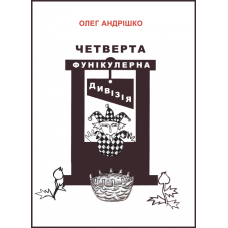 ОЛЕГ АНДРІШКО

ЧЕТВЕРТА

ФУНІКУЛЕРНА

ДИВІЗІЯ